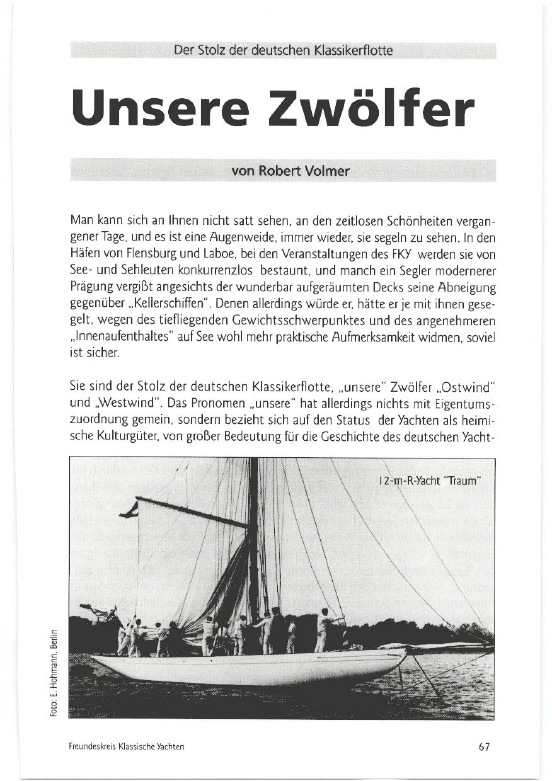 Der Stolz der deutschen Klassikerflotte

Unsere Zwölfer

von Robert Volmer

Man kann sich an Ihnen nicht satt sehen, an den zeitlosen Schönheiten vergangener Tage, und es ist eine Augenweide, immer wieder, sie segeln zu sehen. In den Häfen von Flensburg und Laboe, bei den Veranstaltungen des FKY werden sie von See- und Sehleuten konkurrenzlos bestaunt, und manch ein Segler modernerer Prägung vergißt angesichts der wunderbar aufgeräumten Decks seine Abneigung gegenüber „Kellerschiffen". Denen allerdings würde er, hätte er je mit ihnen gesegelt, wegen des tiefliegenden Gewichtsschwerpunktes und des angenehmeren „Innenaufenthaltes" auf See wohl mehr praktische Aufmerksamkeit widmen, soviel ist sicher.

Sie sind der Stolz der deutschen Klassikerflotte, „unsere" Zwölfer „Ostwind" und „Westwind". Das Pronomen „unsere" hat allerdings nichts mit Eigentumszuordnung gemein, sondern bezieht sich auf den Status der Yachten als heimische Kulturgüter, von großer Bedeutung für die Geschichte des deutschen Yacht-

12-m-R-Yacht "Traum"

Foto: E. Hohmann, Berlin

Freundeskreis Klassische Yachten

67